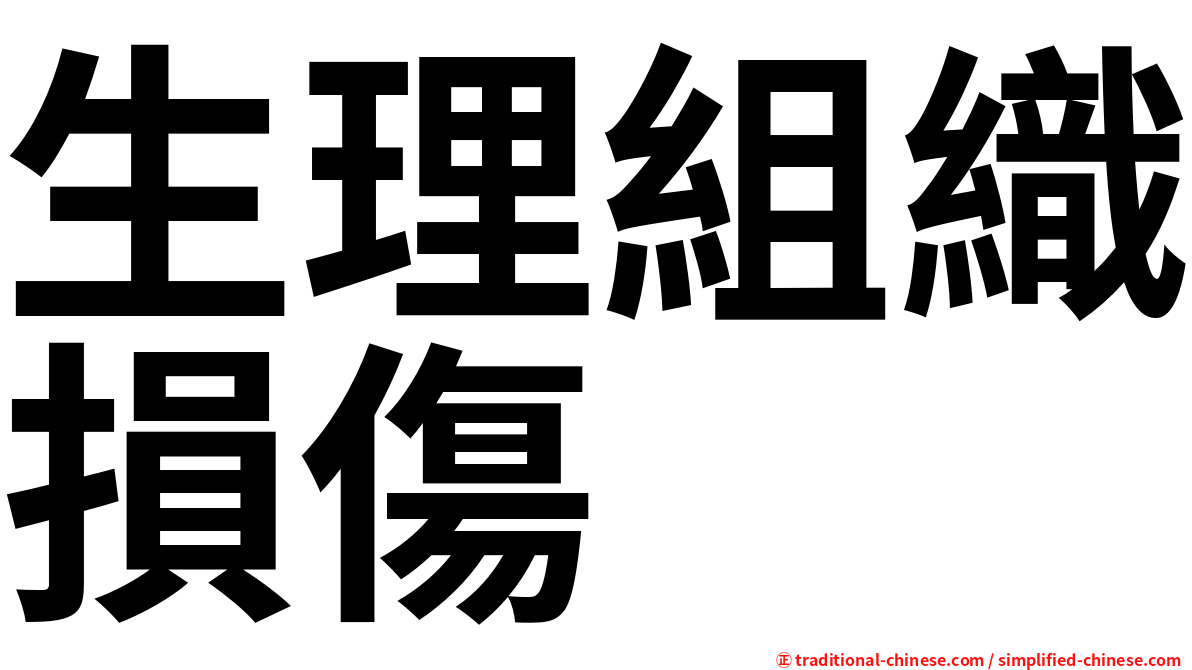 生理組織損傷

㊣ traditional-chinese.com / simplified-chinese.com